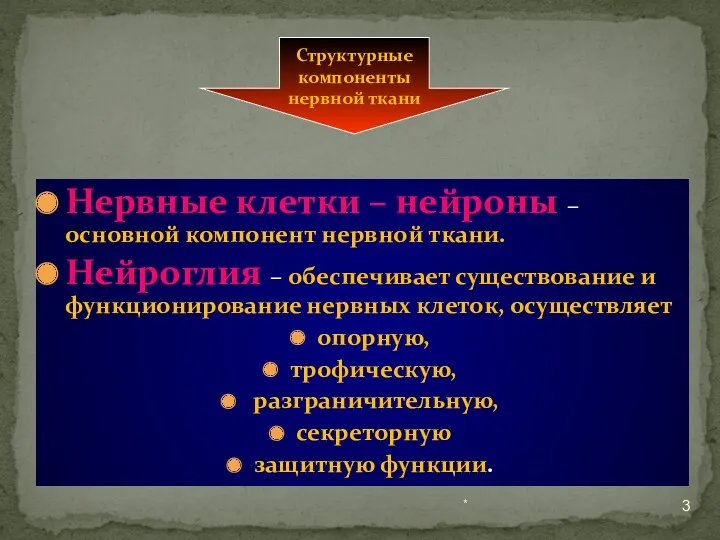 Структурные компоненты нервной ткани

Нервные клетки – нейроны – основной компонент нервной ткани.

Нейроглия – обеспечивает существование и функционирование нервных клеток, осуществляет

опорную,

трофическую,

разграничительную,

секреторную

защитную функции.

*

3